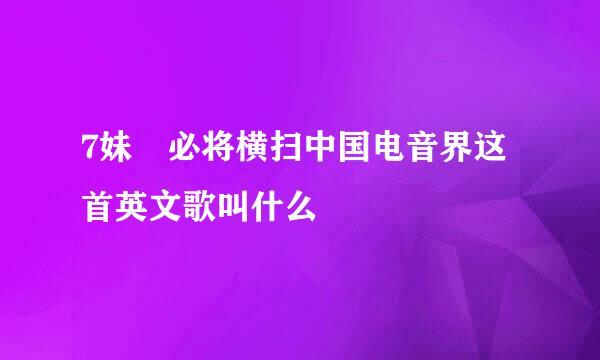 7妹　必将横扫中国电音界这首英文歌叫什么